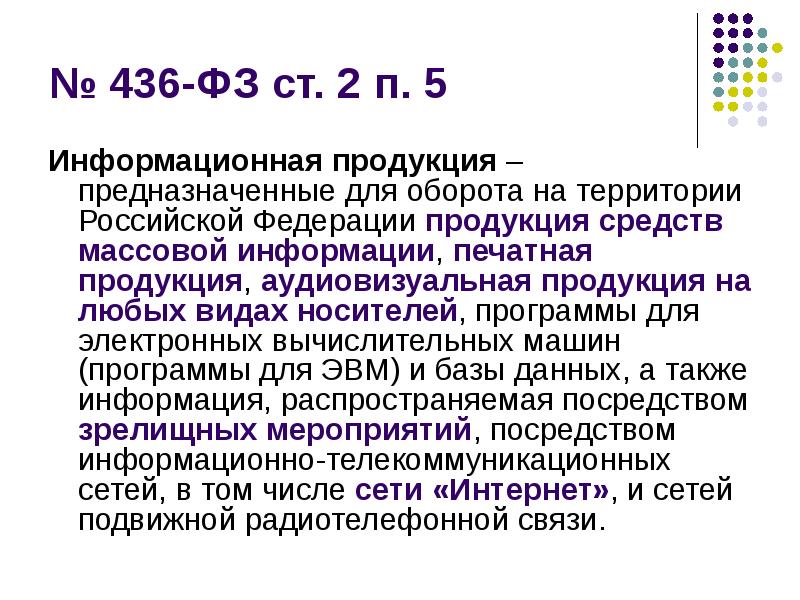 № 436-ФЗ ст. 2 п. 5

Информационная продукция – предназначенные для оборота на территории Российской Федерации продукция средств массовой информации, печатная продукция, аудиовизуальная продукция на любых видах носителей, программы для электронных вычислительных машин (программы для ЭВМ) и базы данных, а также информация, распространяемая посредством зрелищных мероприятий, посредством информационно-телекоммуникационных сетей, в том числе сети «Интернет», и сетей подвижной радиотелефонной связи.